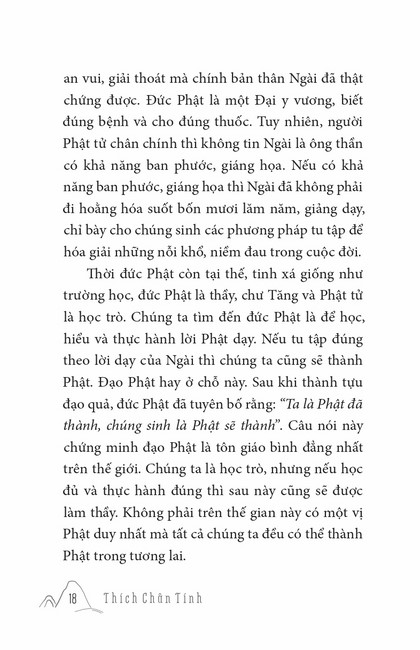 an vui, giải thoát mà chính bản thân Ngài đã thật chứng được. Đức Phật là một Đại y vương, biết đúng bệnh và cho đúng thuốc. Tuy nhiên, người Phật tử chân chính thì không tin Ngài là ông thần có khả năng ban phước, giáng họa. Nếu có khả năng ban phước, giáng họa thì Ngài đã không phải đi hoằng hóa suốt bốn mươi lăm năm, giảng dạy, chỉ bày cho chúng sinh các phương pháp tu tập để hóa giải những nỗi khổ, niềm đau trong cuộc đời.

Thời đức Phật còn tại thế, tinh xá giống như trường học, đức Phật là thầy, chư Tăng và Phật tử là học trò. Chúng ta tìm đến đức Phật là để học, hiểu và thực hành lời Phật dạy. Nếu tu tập đúng theo lời dạy của Ngài thì chúng ta cũng sẽ thành Phật. Đạo Phật hay ở chỗ này. Sau khi thành tựu đạo quả, đức Phật đã tuyên bố rằng: "Ta là Phật đã thành, chúng sinh là Phật sẽ thành". Câu nói này chứng minh đạo Phật là tôn giáo bình đẳng nhất trên thế giới. Chúng ta là học trò, nhưng nếu học đủ và thực hành đúng thì sau này cũng sẽ được làm thầy. Không phải trên thế gian này có một vị Phật duy nhất mà tất cả chúng ta đều có thể thành Phật trong tương lai.

18 Thích Chân Tính